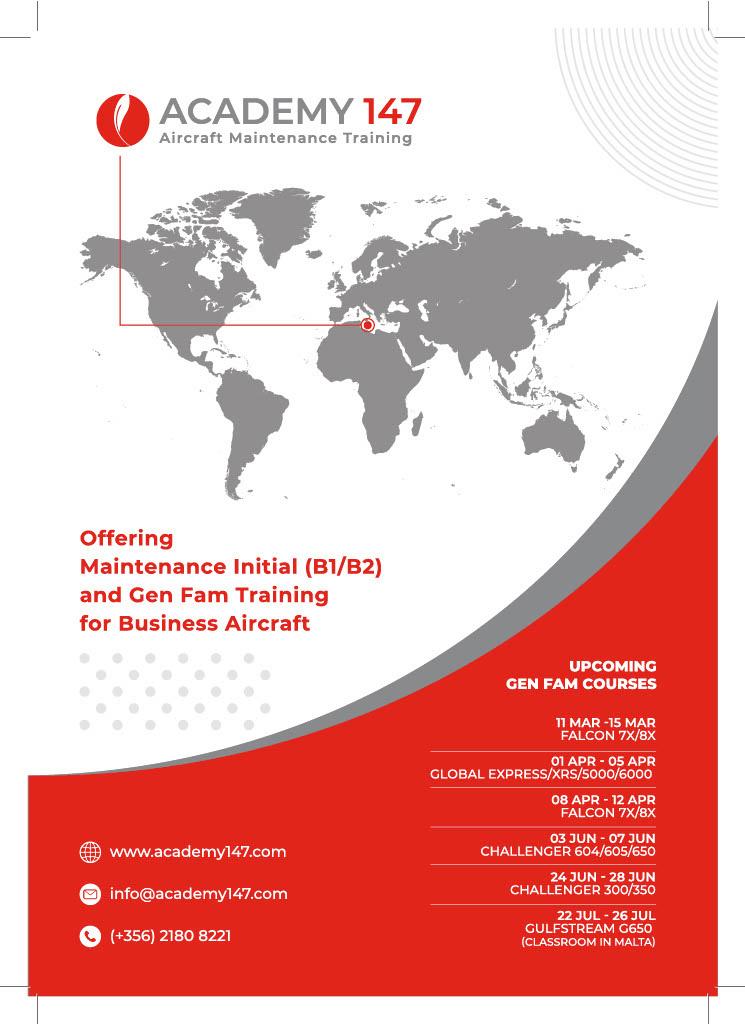 ACADEMY 147
Aircraft Maintenance Training

Offering
Maintenance Initial (B1/B2)
and Gen Fam Training
for Business Aircraft

UPCOMING
GEN FAM COURSES

11 MAR -15 MAR
FALCON 7X/8X

01 APR - 05 APR
GLOBAL EXPRESS/XRS/5000/6000

08 APR - 12 APR
FALCON 7X/8X

03 JUN - 07 JUN
CHALLENGER 604/605/650

24 JUN - 28 JUN
CHALLENGER 300/350

22 JUL - 26 JUL
GULFSTREAM G650
(CLASSROOM IN MALTA)

www.academy147.com

info@academy147.com

(+356) 2180 8221